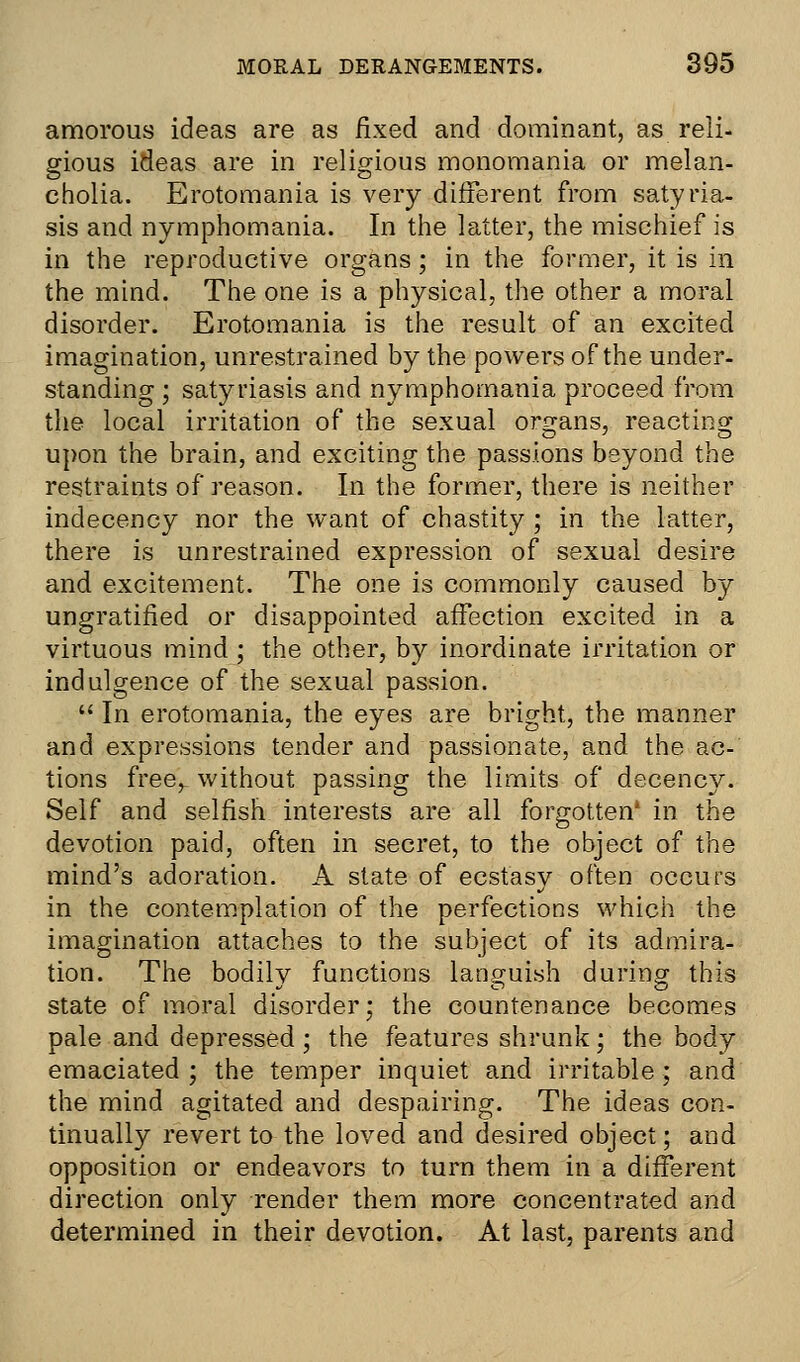 MORAL DERANGEMENTS. 395

amorous ideas are as fixed and dominant, as religious ideas are in religious monomania or melancholia. Erotomania is very different from satyriasis and nymphomania. In the latter, the mischief is in the reproductive organs; in the former, it is in the mind. The one is a physical, the other a moral disorder. Erotomania is the result of an excited imagination, unrestrained by the powers of the understanding; satyriasis and nymphomania proceed from the local irritation of the sexual organs, reacting upon the brain, and exciting the passions beyond the restraints of reason. In the former, there is neither indecency nor the want of chastity; in the latter, there is unrestrained expression of sexual desire and excitement. The one is commonly caused by ungratified or disappointed affection excited in a virtuous mind; the other, by inordinate irritation or indulgence of the sexual passion.

"In erotomania, the eyes are bright, the manner and expressions tender and passionate, and the actions free, without passing the limits of decency. Self and selfish interests are all forgotten in the devotion paid, often in secret, to the object of the mind's adoration. A state of ecstasy often occurs in the contemplation of the perfections which the imagination attaches to the subject of its admiration. The bodily functions languish during this state of moral disorder; the countenance becomes pale and depressed; the features shrunk; the body emaciated; the temper inquiet and irritable; and the mind agitated and despairing. The ideas continually revert to the loved and desired object; and opposition or endeavors to turn them in a different direction only render them more concentrated and determined in their devotion. At last, parents and